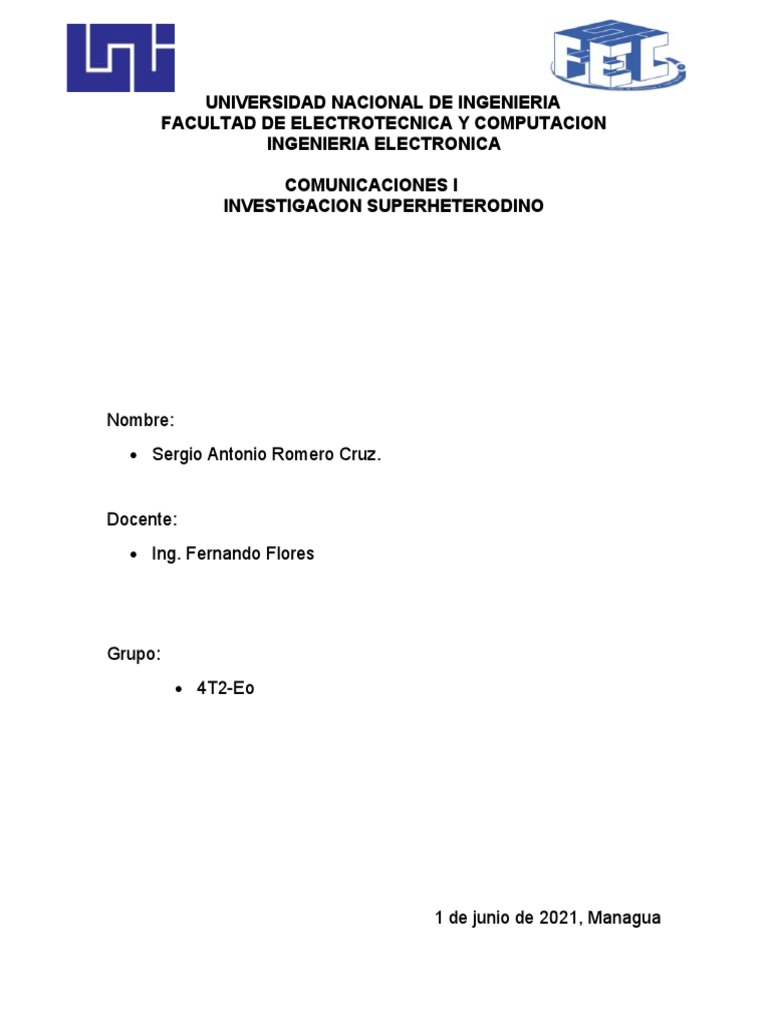 FEC

UNIVERSIDAD NACIONAL DE INGENIERIA
FACULTAD DE ELECTROTECNICA Y COMPUTACION
INGENIERIA ELECTRONICA

COMUNICACIONES I
INVESTIGACION SUPERHETERODINO

Nombre:

• Sergio Antonio Romero Cruz.

Docente:

• Ing. Fernando Flores

Grupo:

• 4T2-Eo

1 de junio de 2021, Managua